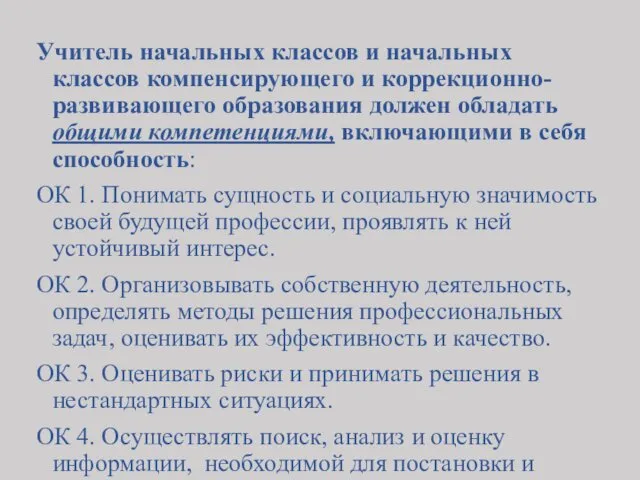 Учитель начальных классов и начальных классов компенсирующего и коррекционно-развивающего образования должен обладать общими компетенциями, включающими в себя способность:

ОК 1. Понимать сущность и социальную значимость своей будущей профессии, проявлять к ней устойчивый интерес.

ОК 2. Организовывать собственную деятельность, определять методы решения профессиональных задач, оценивать их эффективность и качество.

ОК 3. Оценивать риски и принимать решения в нестандартных ситуациях.

ОК 4. Осуществлять поиск, анализ и оценку информации, необходимой для постановки и